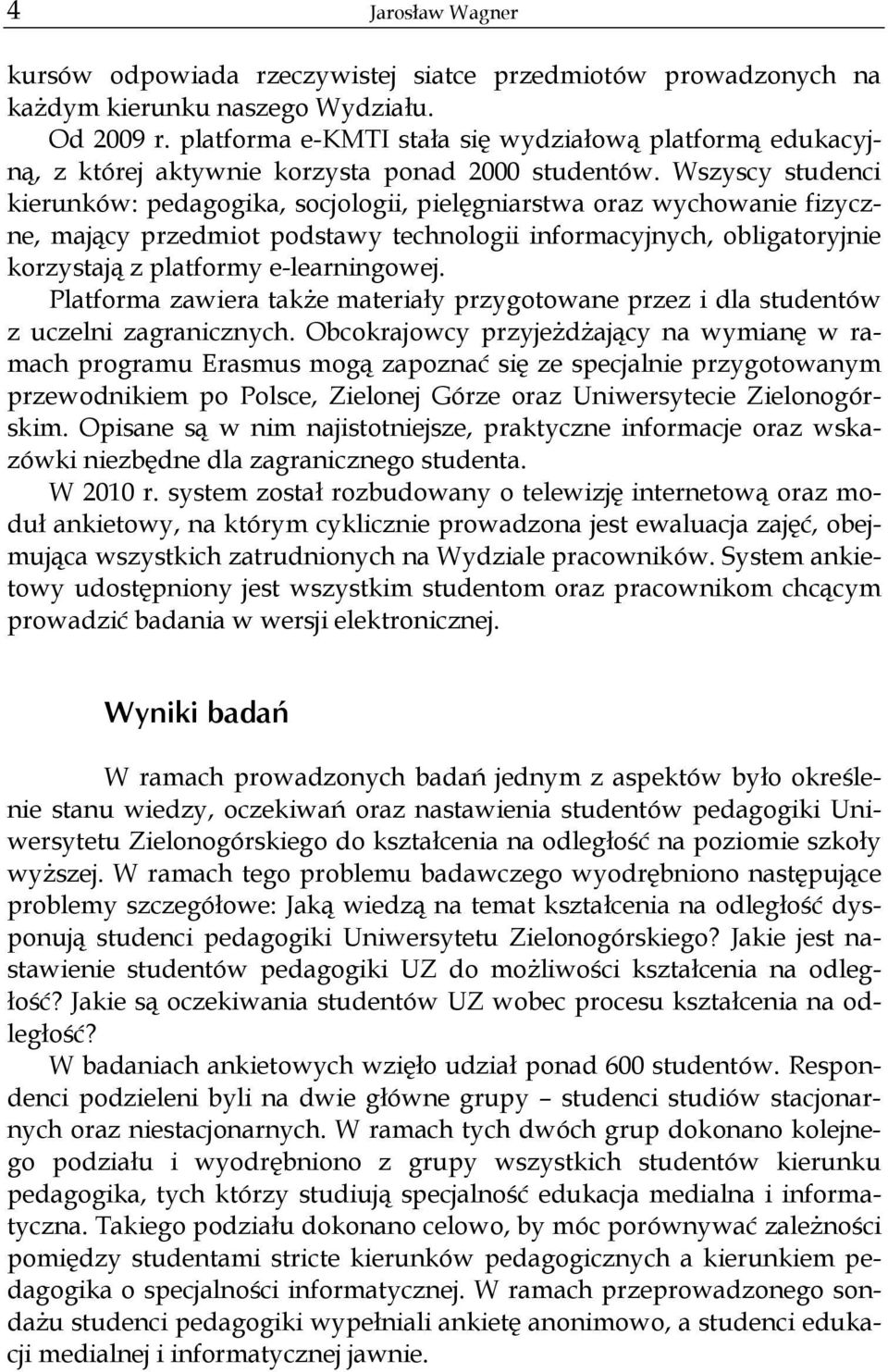 4 Jarosław Wagner

kursów odpowiada rzeczywistej siatce przedmiotów prowadzonych na każdym kierunku naszego Wydziału.

Od 2009 r. platforma e-KMTI stała się wydziałową platformą edukacyjną, z której aktywnie korzysta ponad 2000 studentów. Wszyscy studenci kierunków: pedagogika, socjologii, pielęgniarstwa oraz wychowanie fizyczne, mający przedmiot podstawy technologii informacyjnych, obligatoryjnie korzystają z platformy e-learningowej.

Platforma zawiera także materiały przygotowane przez i dla studentów z uczelni zagranicznych. Obcokrajowcy przyjeżdżający na wymianę w ramach programu Erasmus mogą zapoznać się ze specjalnie przygotowanym przewodnikiem po Polsce, Zielonej Górze oraz Uniwersytecie Zielonogórskim. Opisane są w nim najistotniejsze, praktyczne informacje oraz wskazówki niezbędne dla zagranicznego studenta.

W 2010 r. system został rozbudowany o telewizję internetową oraz moduł ankietowy, na którym cyklicznie prowadzona jest ewaluacja zajęć, obejmująca wszystkich zatrudnionych na Wydziale pracowników. System ankietowy udostępniony jest wszystkim studentom oraz pracownikom chcącym prowadzić badania w wersji elektronicznej.

Wyniki badań

W ramach prowadzonych badań jednym z aspektów było określenie stanu wiedzy, oczekiwań oraz nastawienia studentów pedagogiki Uniwersytetu Zielonogórskiego do kształcenia na odległość na poziomie szkoły wyższej. W ramach tego problemu badawczego wyodrębniono następujące problemy szczegółowe: Jaką wiedzą na temat kształcenia na odległość dysponują studenci pedagogiki Uniwersytetu Zielonogórskiego? Jakie jest nastawienie studentów pedagogiki UZ do możliwości kształcenia na odległość? Jakie są oczekiwania studentów UZ wobec procesu kształcenia na odległość?

W badaniach ankietowych wzięło udział ponad 600 studentów. Respondenci podzieleni byli na dwie główne grupy – studenci studiów stacjonarnych oraz niestacjonarnych. W ramach tych dwóch grup dokonano kolejnego podziału i wyodrębniono z grupy wszystkich studentów kierunku pedagogika, tych którzy studiują specjalność edukacja medialna i informatyczna. Takiego podziału dokonano celowo, by móc porównywać zależności pomiędzy studentami stricte kierunków pedagogicznych a kierunkiem pedagogika o specjalności informatycznej. W ramach przeprowadzonego sondażu studenci pedagogiki wypełniali ankietę anonimowo, a studenci edukacji medialnej i informatycznej jawnie.